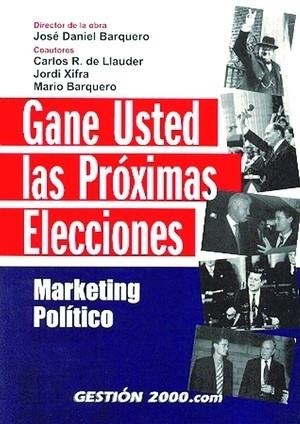 Director de la obra
José Daniel Barquero
Coautores
Carlos R. de Llauder
Jordi Xifra
Mario Barquero

Gane Usted las Próximas Elecciones

Marketing Político

GESTIÓN 2000.com